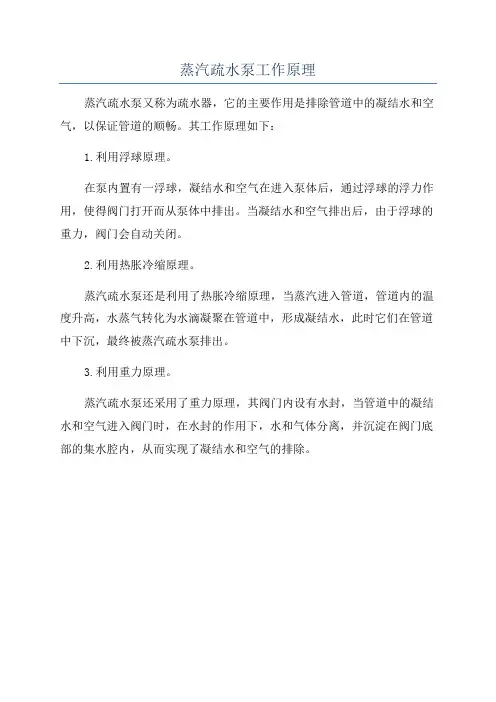 蒸汽疏水泵工作原理

蒸汽疏水泵又称为疏水器，它的主要作用是排除管道中的凝结水和空气，以保证管道的顺畅。其工作原理如下：

1.利用浮球原理。

在泵内置有一浮球，凝结水和空气在进入泵体后，通过浮球的浮力作用，使得阀门打开而从泵体中排出。当凝结水和空气排出后，由于浮球的重力，阀门会自动关闭。

2.利用热胀冷缩原理。

蒸汽疏水泵还是利用了热胀冷缩原理，当蒸汽进入管道，管道内的温度升高，水蒸气转化为水滴凝聚在管道中，形成凝结水，此时它们在管道中下沉，最终被蒸汽疏水泵排出。

3.利用重力原理。

蒸汽疏水泵还采用了重力原理，其阀门内设有水封，当管道中的凝结水和空气进入阀门时，在水封的作用下，水和气体分离，并沉淀在阀门底部的集水腔内，从而实现了凝结水和空气的排除。